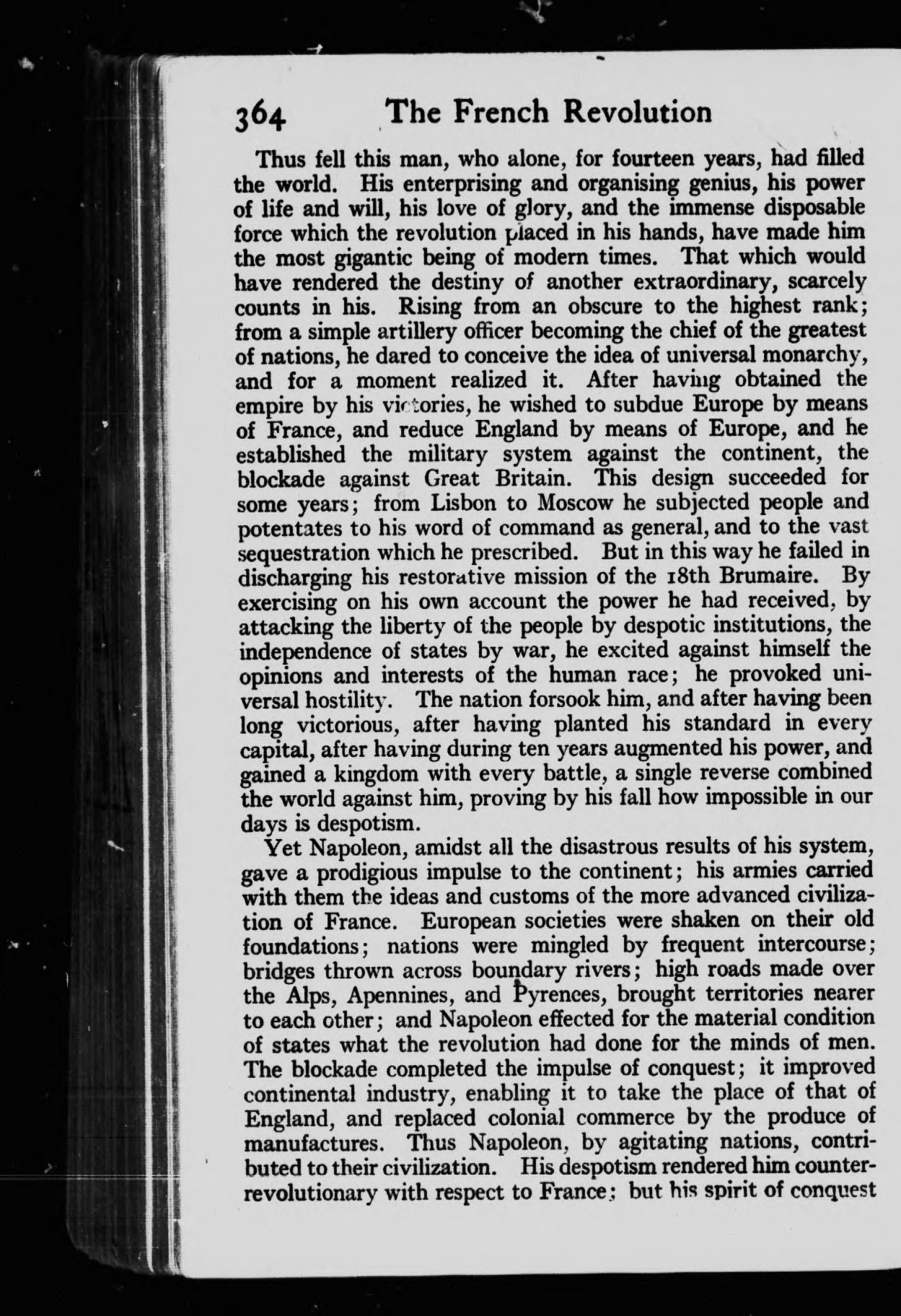 364 The French Revolution

Thus fell this man, who alone, for fourteen years, had filled the world. His enterprising and organising genius, his power of life and will, his love of glory, and the immense disposable force which the revolution placed in his hands, have made him the most gigantic being of modern times. That which would have rendered the destiny of another extraordinary, scarcely counts in his. Rising from an obscure to the highest rank; from a simple artillery officer becoming the chief of the greatest of nations, he dared to conceive the idea of universal monarchy, and for a moment realized it. After having obtained the empire by his victories, he wished to subdue Europe by means of France, and reduce England by means of Europe, and he established the military system against the continent, the blockade against Great Britain. This design succeeded for some years; from Lisbon to Moscow he subjected people and potentates to his word of command as general, and to the vast sequestration which he prescribed. But in this way he failed in discharging his restorative mission of the 18th Brumaire. By exercising on his own account the power he had received, by attacking the liberty of the people by despotic institutions, the independence of states by war, he excited against himself the opinions and interests of the human race; he provoked universal hostility. The nation forsook him, and after having been long victorious, after having planted his standard in every capital, after having during ten years augmented his power, and gained a kingdom with every battle, a single reverse combined the world against him, proving by his fall how impossible in our days is despotism.

Yet Napoleon, amidst all the disastrous results of his system, gave a prodigious impulse to the continent; his armies carried with them the ideas and customs of the more advanced civilization of France. European societies were shaken on their old foundations; nations were mingled by frequent intercourse; bridges thrown across boundary rivers; high roads made over the Alps, Apennines, and Pyrenees, brought territories nearer to each other; and Napoleon effected for the material condition of states what the revolution had done for the minds of men. The blockade completed the impulse of conquest; it improved continental industry, enabling it to take the place of that of England, and replaced colonial commerce by the produce of manufactures. Thus Napoleon, by agitating nations, contributed to their civilization. His despotism rendered him counter-revolutionary with respect to France; but his spirit of conquest